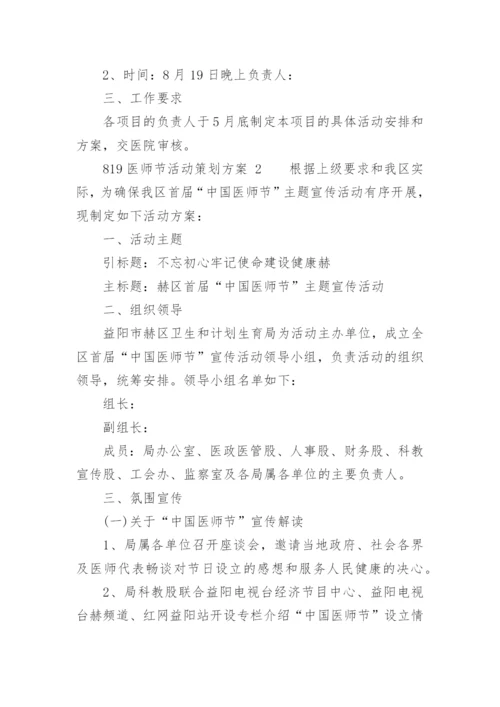 2、时间：8月19日晚上负责人：

三、工作要求

各项目的负责人于5月底制定本项目的具体活动安排和方案，交医院审核。

819医师节活动策划方案 2　　根据上级要求和我区实际，为确保我区首届“中国医师节”主题宣传活动有序开展，现制定如下活动方案：

一、活动主题

引标题：不忘初心牢记使命建设健康赫

主标题：赫区首届“中国医师节”主题宣传活动

二、组织领导

益阳市赫区卫生和计划生育局为活动主办单位，成立全区首届“中国医师节”宣传活动领导小组，负责活动的组织领导，统筹安排。领导小组名单如下：

组长：

副组长：

成员：局办公室、医政医管股、人事股、财务股、科教宣传股、工会办、监察室及各局属各单位的主要负责人。

三、氛围宣传

(一)关于“中国医师节”宣传解读

1、局属各单位召开座谈会，邀请当地政府、社会各界及医师代表畅谈对节日设立的感想和服务人民健康的决心。

2、局科教股联合益阳电视台经济节目中心、益阳电视台赫频道、红网益阳站开设专栏介绍“中国医师节”设立情